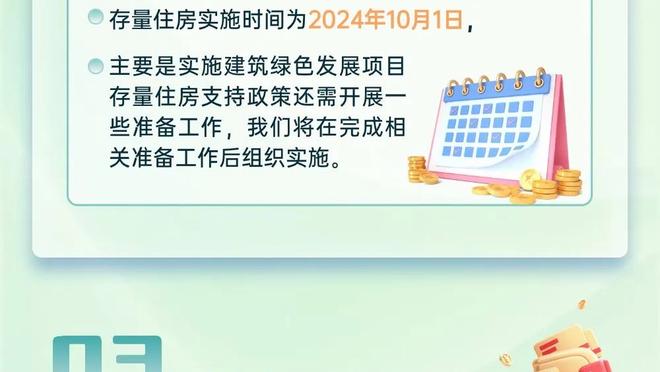 存量住房实施时间为2024年10月1日，

主要是实施建筑绿色发展项目存量住房支持政策还需开展一些准备工作，我们将在完成相关准备工作后组织实施。

03